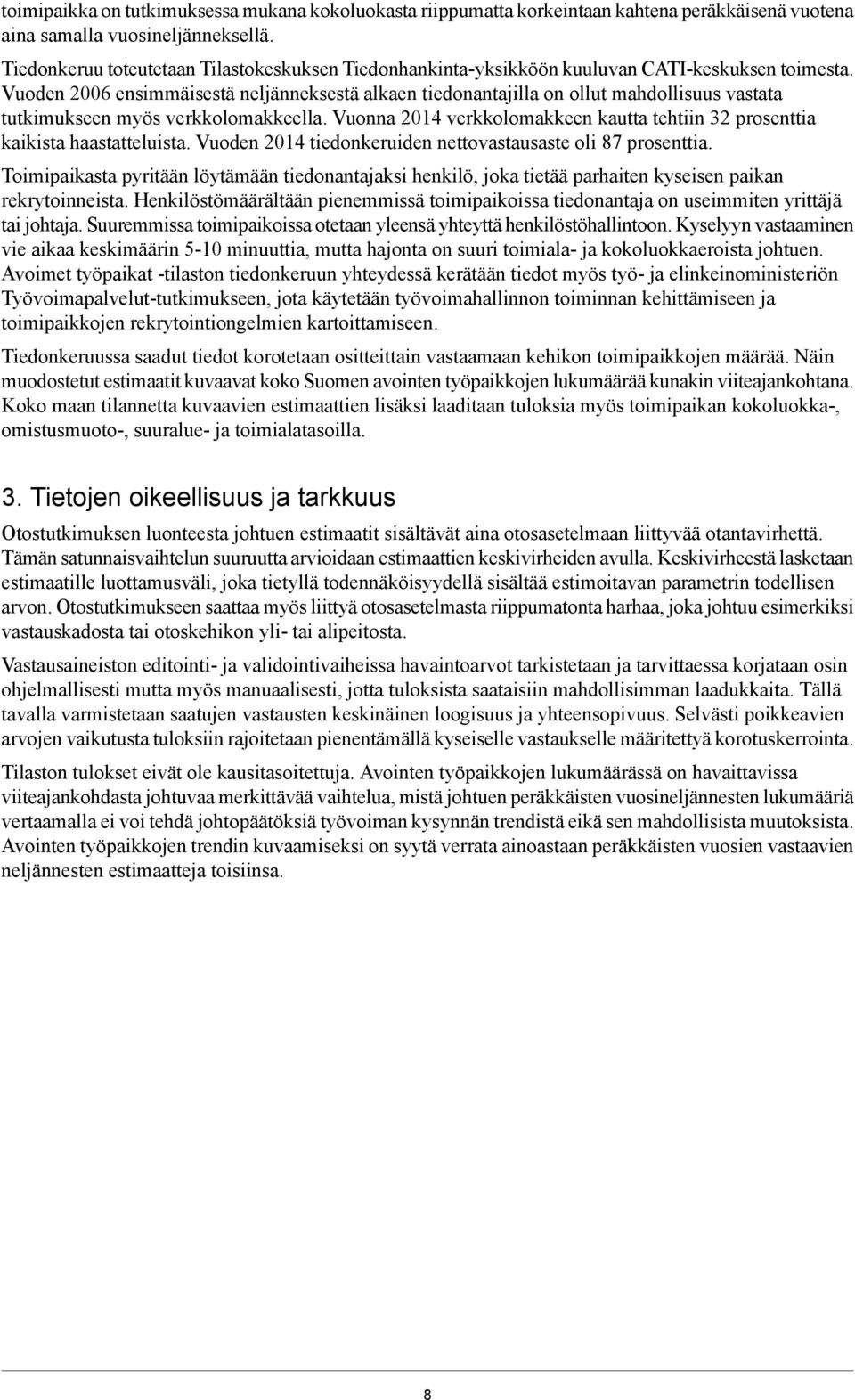 toimipaikka on tutkimuksessa mukana kokoluokasta riippumatta korkeintaan kahtena peräkkäisenä vuotena aina samalla vuosineljänneksellä.

Tiedonkeruu toteutetaan Tilastokeskuksen Tiedonhankinta-yksikköön kuuluvan CATI-keskuksen toimesta. Vuoden 2006 ensimmäisestä neljänneksestä alkaen tiedonantajilla on ollut mahdollisuus vastata tutkimukseen myös verkkolomakkeella. Vuonna 2014 verkkolomakkeen kautta tehtiin 32 prosenttia kaikista haastatteluista. Vuoden 2014 tiedonkeruiden nettovastausaste oli 87 prosenttia.

Toimipaikasta pyritään löytämään tiedonantajaksi henkilö, joka tietää parhaiten kyseisen paikan rekrytoinneista. Henkilöstömäärältään pienemmissä toimipaikoissa tiedonantaja on useimmiten yrittäjä tai johtaja. Suuremmissa toimipaikoissa otetaan yleensä yhteyttä henkilöstöhallintoon. Kyselyyn vastaaminen vie aikaa keskimäärin 5-10 minuuttia, mutta hajonta on suuri toimiala- ja kokoluokkaeroista johtuen. Avoimet työpaikat -tilaston tiedonkeruun yhteydessä kerätään tiedot myös työ- ja elinkeinoministeriön Työvoimapalvelut-tutkimukseen, jota käytetään työvoimahallinnon toiminnan kehittämiseen ja toimipaikkojen rekrytointiongelmien kartoittamiseen.

Tiedonkeruussa saadut tiedot korotetaan ositteittain vastaamaan kehikon toimipaikkojen määrää. Näin muodostetut estimaatit kuvaavat koko Suomen avointen työpaikkojen lukumäärää kunakin viiteajankohtana. Koko maan tilannetta kuvaavien estimaattien lisäksi laaditaan tuloksia myös toimipaikan kokoluokka-, omistusmuoto-, suuralue- ja toimialatasoilla.

3. Tietojen oikeellisuus ja tarkkuus

Otostutkimuksen luonteesta johtuen estimaatit sisältävät aina otosasetelmaan liittyvää otantavirhettä. Tämän satunnaisvaihtelun suuruutta arvioidaan estimaattien keskivirheiden avulla. Keskivirheestä lasketaan estimaatille luottamusväli, joka tietyllä todennäköisyydellä sisältää estimoitavan parametrin todellisen arvon. Otostutkimukseen saattaa myös liittyä otosasetelmasta riippumatonta harhaa, joka johtuu esimerkiksi vastauskadosta tai otoskehikon yli- tai alipeitosta.

Vastausaineiston editointi- ja validointivaiheissa havaintoarvot tarkistetaan ja tarvittaessa korjataan osin ohjelmallisesti mutta myös manuaalisesti, jotta tuloksista saataisiin mahdollisimman laadukkaita. Tällä tavalla varmistetaan saatujen vastausten keskinäinen loogisuus ja yhteensopivuus. Selvästi poikkeavien arvojen vaikutusta tuloksiin rajoitetaan pienentämällä kyseiselle vastaukselle määritettyä korotuskerrointa.

Tilaston tulokset eivät ole kausitasoitettuja. Avointen työpaikkojen lukumäärässä on havaittavissa viiteajankohdasta johtuvaa merkittävää vaihtelua, mistä johtuen peräkkäisten vuosineljännesten lukumääriä vertaamalla ei voi tehdä johtopäätöksiä työvoiman kysynnän trendistä eikä sen mahdollisista muutoksista. Avointen työpaikkojen trendin kuvaamiseksi on syytä verrata ainoastaan peräkkäisten vuosien vastaavien neljännesten estimaatteja toisiinsa.

8